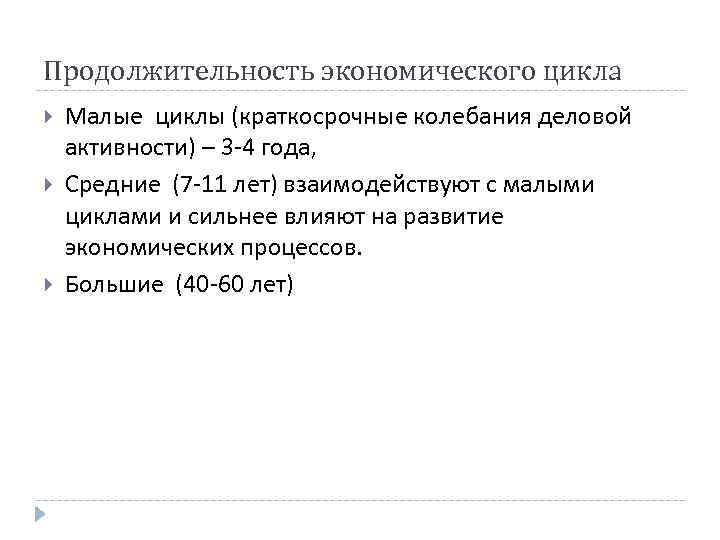 Продолжительность экономического цикла

▸ Малые циклы (краткосрочные колебания деловой активности) – 3-4 года,

▸ Средние (7-11 лет) взаимодействуют с малыми циклами и сильнее влияют на развитие экономических процессов.

▸ Большие (40-60 лет)